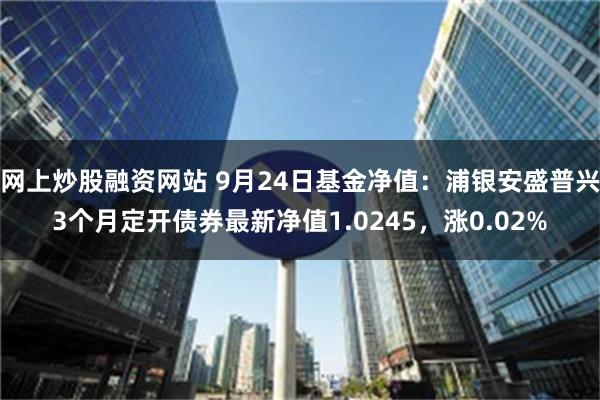 网上炒股融资网站 9月24日基金净值：浦银安盛普兴3个月定开债券最新净值1.0245，涨0.02%